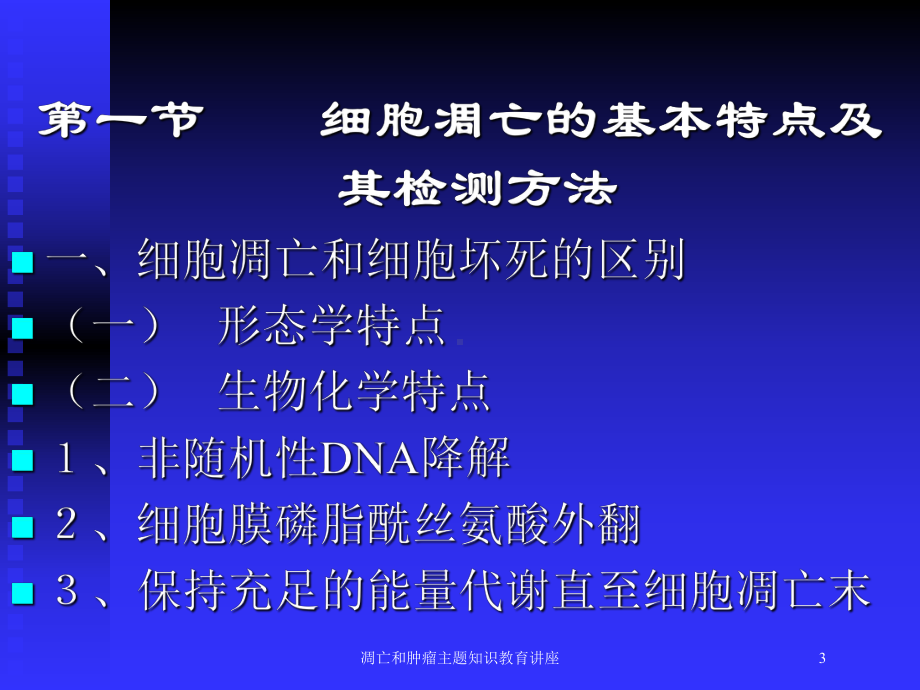 第一节　　细胞凋亡的基本特点及其检测方法

一、细胞凋亡和细胞坏死的区别

（一）　形态学特点

（二）　生物化学特点

１、非随机性DNA降解

２、细胞膜磷脂酰丝氨酸外翻

３、保持充足的能量代谢直至细胞凋亡末

凋亡和肿瘤主题知识教育讲座

3